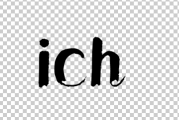 ich